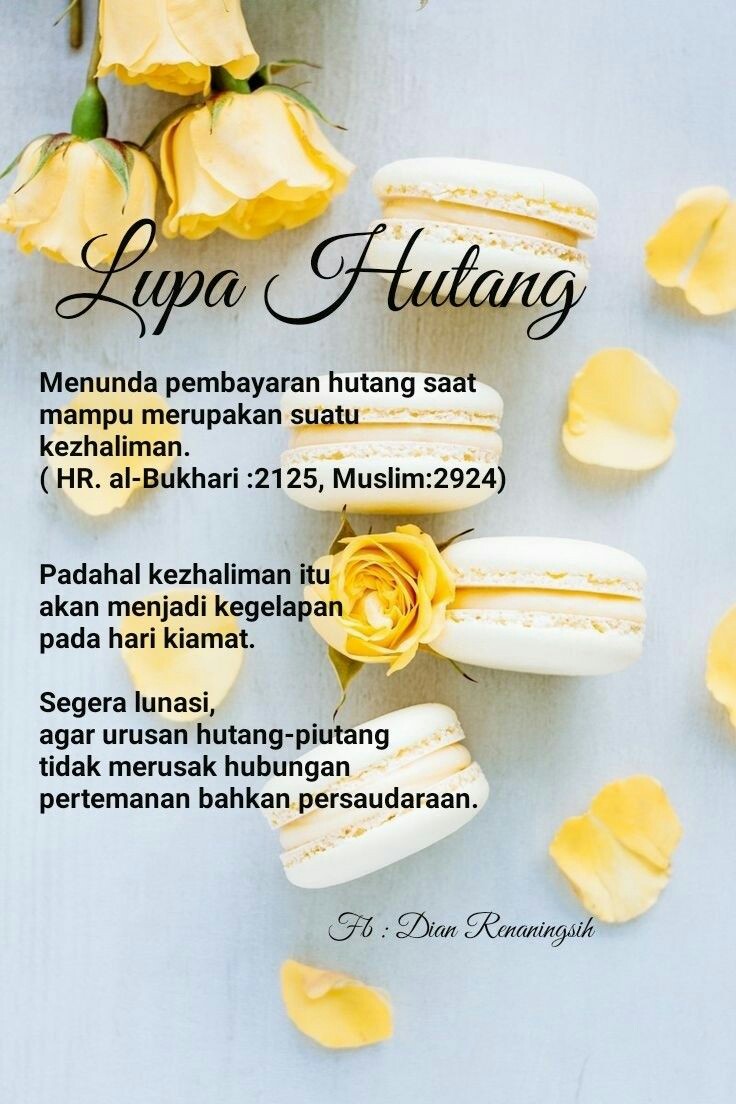 Lupa Hutang

Menunda pembayaran hutang saat mampu merupakan suatu kezhaliman.
( HR. al-Bukhari :2125, Muslim:2924)

Padahal kezhaliman itu akan menjadi kegelapan pada hari kiamat.

Segera lunasi,
agar urusan hutang-piutang tidak merusak hubungan pertemanan bahkan persaudaraan.

Fb : Dian Renaningsih